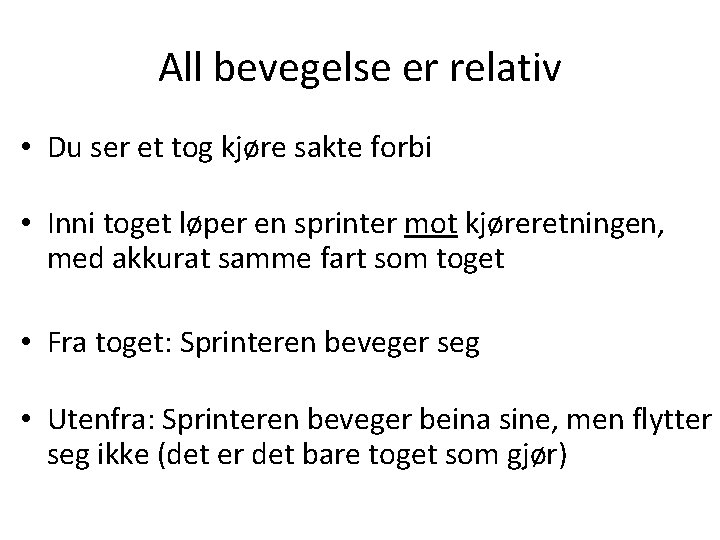 All bevegelse er relativ

• Du ser et tog kjøre sakte forbi

• Inni toget løper en sprinter mot kjøreretningen, med akkurat samme fart som toget

• Fra toget: Sprinteren beveger seg

• Utenfra: Sprinteren beveger beina sine, men flytter seg ikke (det er det bare toget som gjør)